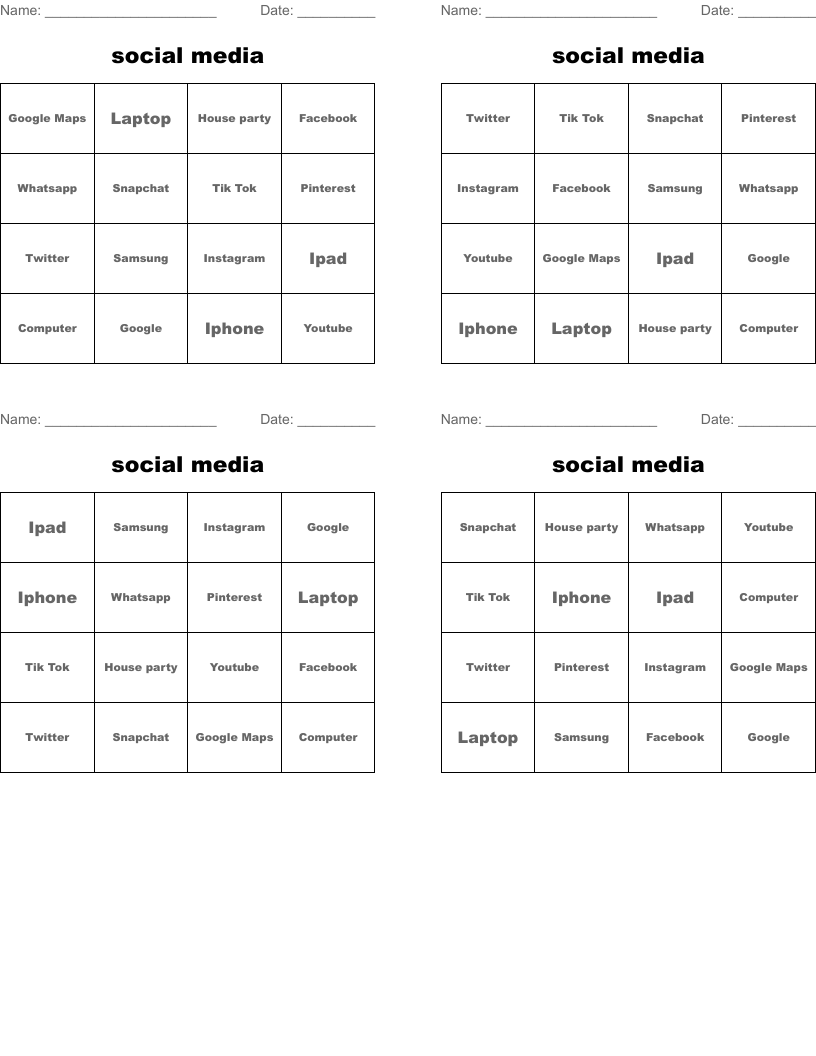 Name: ______________________ Date: __________

social media

| Google Maps | Laptop | House party | Facebook |
|---|---|---|---|
| Whatsapp | Snapchat | Tik Tok | Pinterest |
| Twitter | Samsung | Instagram | Ipad |
| Computer | Google | Iphone | Youtube |

Name: ______________________ Date: __________

social media

| Twitter | Tik Tok | Snapchat | Pinterest |
|---|---|---|---|
| Instagram | Facebook | Samsung | Whatsapp |
| Youtube | Google Maps | Ipad | Google |
| Iphone | Laptop | House party | Computer |

Name: ______________________ Date: __________

social media

| Ipad | Samsung | Instagram | Google |
|---|---|---|---|
| Iphone | Whatsapp | Pinterest | Laptop |
| Tik Tok | House party | Youtube | Facebook |
| Twitter | Snapchat | Google Maps | Computer |

Name: ______________________ Date: __________

social media

| Snapchat | House party | Whatsapp | Youtube |
|---|---|---|---|
| Tik Tok | Iphone | Ipad | Computer |
| Twitter | Pinterest | Instagram | Google Maps |
| Laptop | Samsung | Facebook | Google |